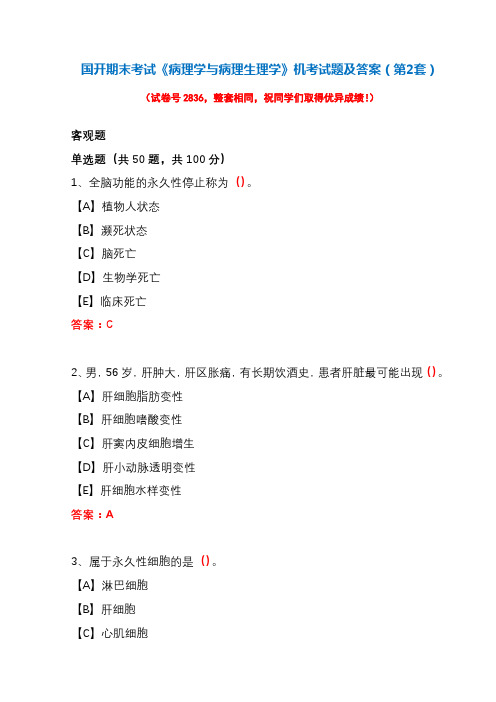 国开期末考试《病理学与病理生理学》机考试题及答案（第2套）

（试卷号 2836，整套相同，祝同学们取得优异成绩！）

客观题

单选题（共 50 题，共 100 分）

1、全脑功能的永久性停止称为（）。

【A】植物人状态

【B】濒死状态

【C】脑死亡

【D】生物学死亡

【E】临床死亡

答案：C

2、男．56 岁．肝肿大．肝区胀痛．有长期饮酒史．患者肝脏最可能出现（）。

【A】肝细胞脂肪变性

【B】肝细胞嗜酸变性

【C】肝窦内皮细胞增生

【D】肝小动脉透明变性

【E】肝细胞水样变性

答案：A

3、属于永久性细胞的是（）。

【A】淋巴细胞

【B】肝细胞

【C】心肌细胞